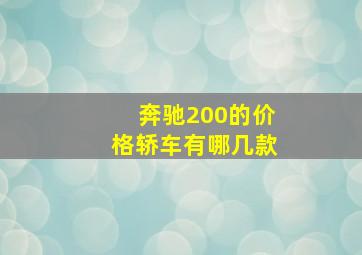 奔驰200的价格轿车有哪几款